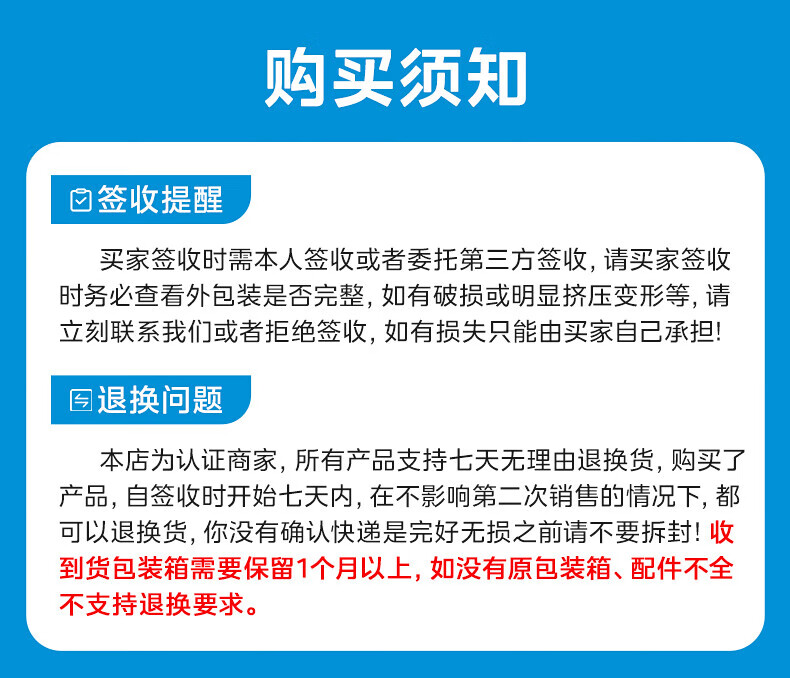 购买须知

签收提醒

买家签收时需本人签收或者委托第三方签收，请买家签收时务必查看外包装是否完整，如有破损或明显挤压变形等，请立刻联系我们或者拒绝签收，如有损失只能由买家自己承担!

退换问题

本店为认证商家，所有产品支持七天无理由退换货，购买了产品，自签收时开始七天内，在不影响第二次销售的情况下，都可以退换货，你没有确认快递是完好无损之前请不要拆封！收到货包装箱需要保留1个月以上，如没有原包装箱、配件不全不支持退换要求。